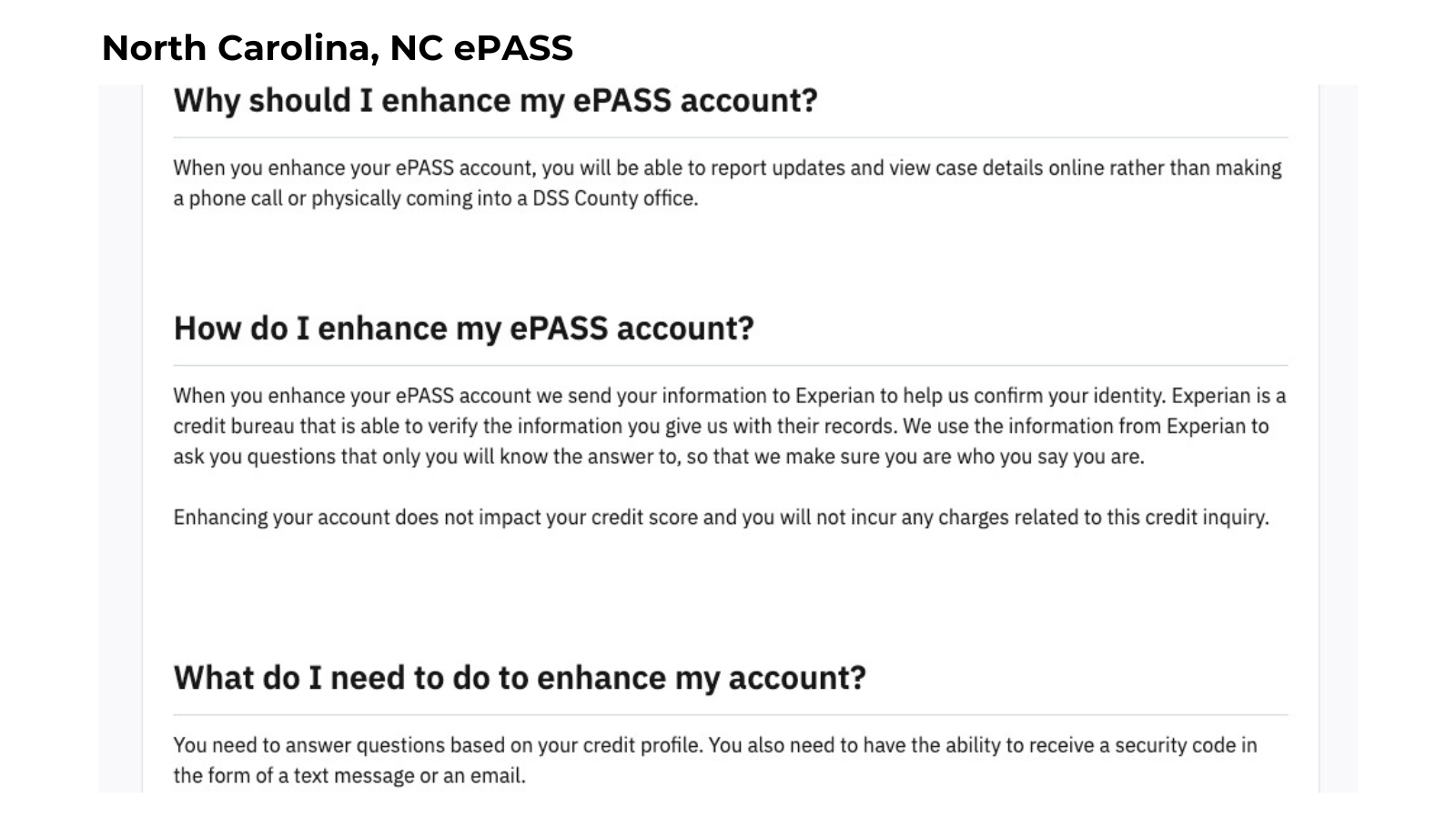 North Carolina, NC ePASS

Why should I enhance my ePASS account?

When you enhance your ePASS account, you will be able to report updates and view case details online rather than making a phone call or physically coming into a DSS County office.

How do I enhance my ePASS account?

When you enhance your ePASS account we send your information to Experian to help us confirm your identity. Experian is a credit bureau that is able to verify the information you give us with their records. We use the information from Experian to ask you questions that only you will know the answer to, so that we make sure you are who you say you are.

Enhancing your account does not impact your credit score and you will not incur any charges related to this credit inquiry.

What do I need to do to enhance my account?

You need to answer questions based on your credit profile. You also need to have the ability to receive a security code in the form of a text message or an email.